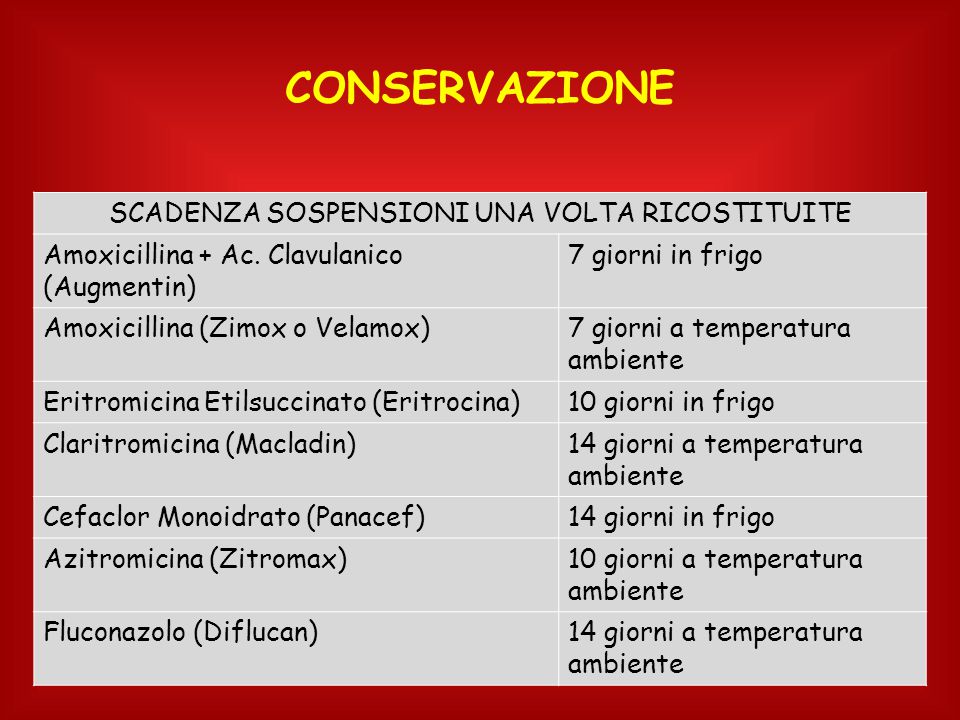 CONSERVAZIONE

| SCADENZA SOSPENSIONI UNA VOLTA RICOSTITUITE | |
|---|---|
| Amoxicillina + Ac. Clavulanico (Augmentin) | 7 giorni in frigo |
| Amoxicillina (Zimox o Velamox) | 7 giorni a temperatura ambiente |
| Eritromicina Etilsuccinato (Eritrocina) | 10 giorni in frigo |
| Claritromicina (Macladin) | 14 giorni a temperatura ambiente |
| Cefaclor Monoidrato (Panacef) | 14 giorni in frigo |
| Azitromicina (Zitromax) | 10 giorni a temperatura ambiente |
| Fluconazolo (Diflucan) | 14 giorni a temperatura ambiente |